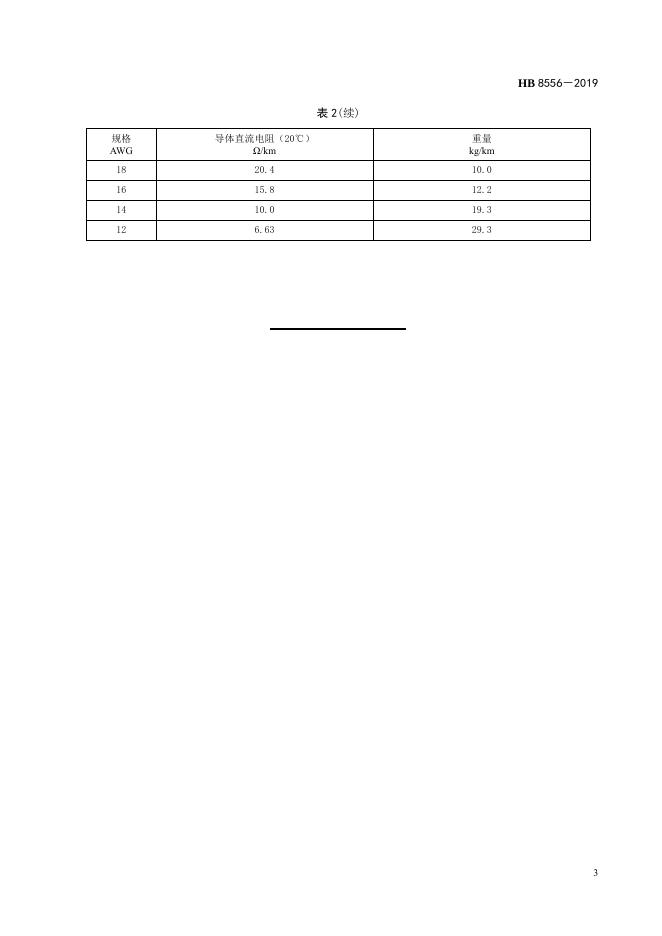 HB 8556—2019

表 2(续)

| 规格 AWG | 导体直流电阻（20℃） Ω/km | 重量 kg/km |
|---|---|---|
| 18 | 20.4 | 10.0 |
| 16 | 15.8 | 12.2 |
| 14 | 10.0 | 19.3 |
| 12 | 6.63 | 29.3 |

3